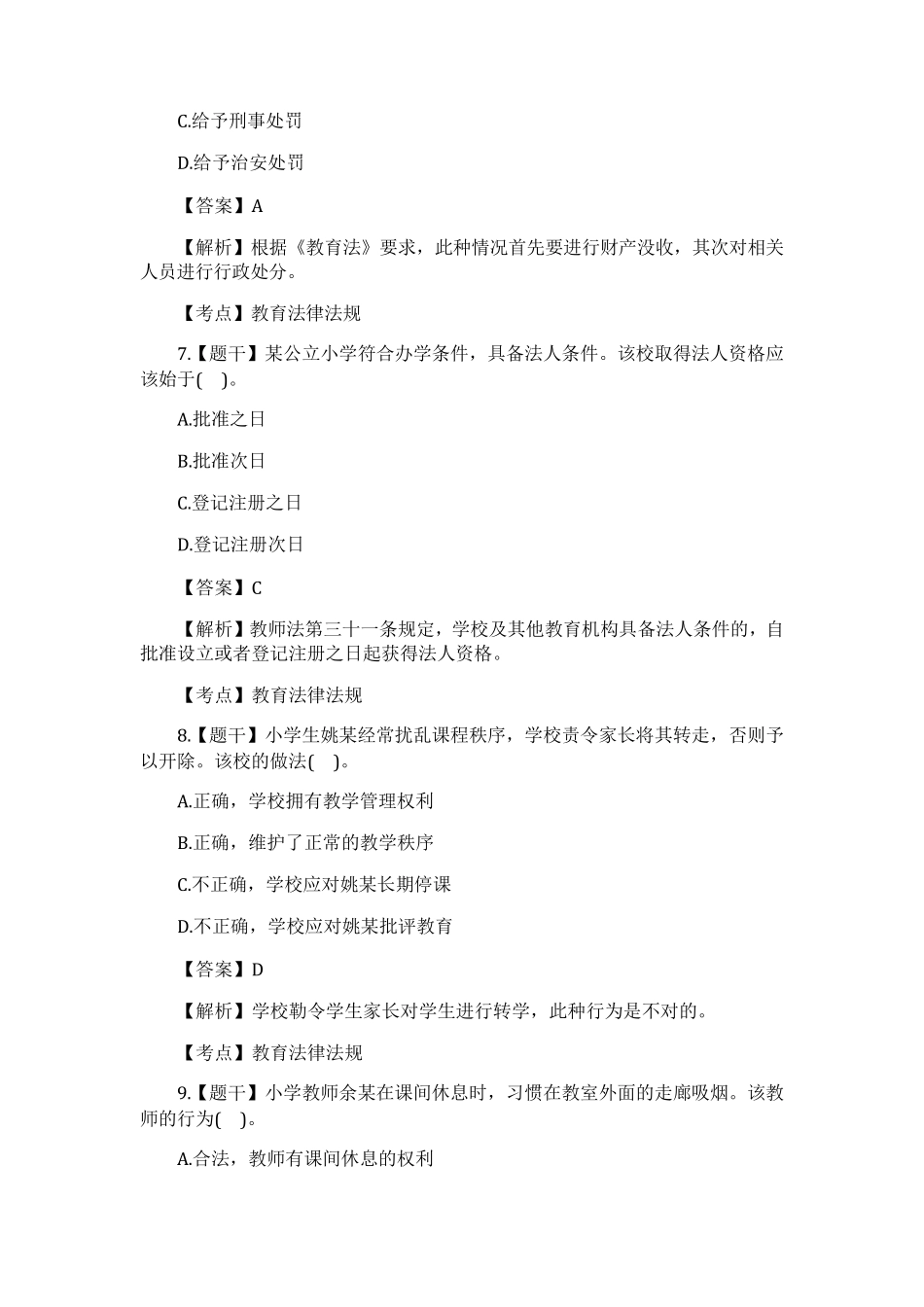 C.给予刑事处罚

D.给予治安处罚

【答案】A

【解析】根据《教育法》要求，此种情况首先要进行财产没收，其次对相关人员进行行政处分。

【考点】教育法律法规

7.【题干】某公立小学符合办学条件，具备法人条件。该校取得法人资格应该始于(    )。

A.批准之日

B.批准次日

C.登记注册之日

D.登记注册次日

【答案】C

【解析】教师法第三十一条规定，学校及其他教育机构具备法人条件的，自批准设立或者登记注册之日起获得法人资格。

【考点】教育法律法规

8.【题干】小学生姚某经常扰乱课程秩序，学校责令家长将其转走，否则予以开除。该校的做法(    )。

A.正确，学校拥有教学管理权利

B.正确，维护了正常的教学秩序

C.不正确，学校应对姚某长期停课

D.不正确，学校应对姚某批评教育

【答案】D

【解析】学校勒令学生家长对学生进行转学，此种行为是不对的。

【考点】教育法律法规

9.【题干】小学教师余某在课间休息时，习惯在教室外面的走廊吸烟。该教师的行为(    )。

A.合法，教师有课间休息的权利